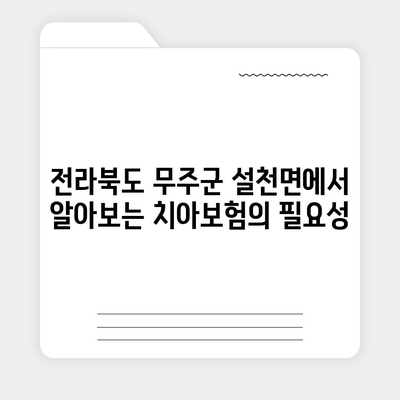 전라북도 무주군 설천면에서 알아보는 치아보험의 필요성